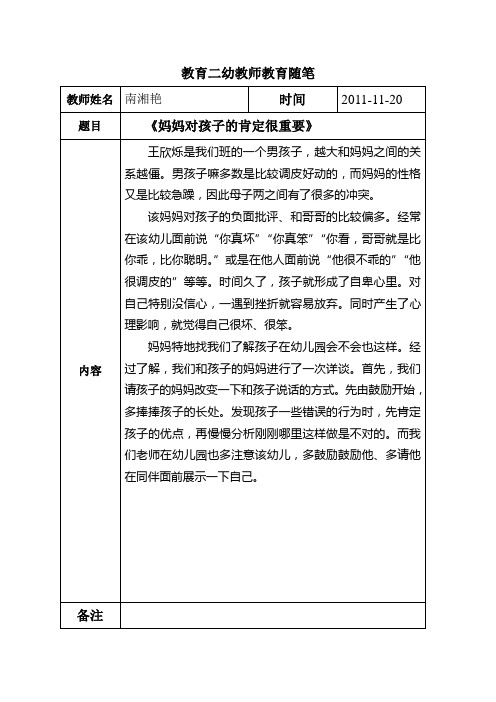 教育二幼教师教育随笔

| 教师姓名 | 南湘艳 | 时间 | 2011-11-20 |
|---|---|---|---|
| 题目 | 《妈妈对孩子的肯定很重要》 | | |
| 内容 | 王欣烁是我们班的一个男孩子，越大和妈妈之间的关系越僵。男孩子嘛多数是比较调皮好动的，而妈妈的性格又是比较急躁，因此母子两之间有了很多的冲突。<br>该妈妈对孩子的负面批评、和哥哥的比较偏多。经常在该幼儿面前说“你真坏”“你真笨”“你看，哥哥就是比你乖，比你聪明。”或是在他人面前说“他很不乖的”“他很调皮的”等等。时间久了，孩子就形成了自卑心里。对自己特别没信心，一遇到挫折就容易放弃。同时产生了心理影响，就觉得自己很坏、很笨。<br>妈妈特地找我们了解孩子在幼儿园会不会也这样。经过了解，我们和孩子的妈妈进行了一次详谈。首先，我们请孩子的妈妈改变一下和孩子说话的方式。先由鼓励开始，多捧捧孩子的长处。发现孩子一些错误的行为时，先肯定孩子的优点，再慢慢分析刚刚哪里这样做是不对的。而我们老师在幼儿园也多注意该幼儿，多鼓励鼓励他、多请他在同伴面前展示一下自己。 | | |
| 备注 | | | |